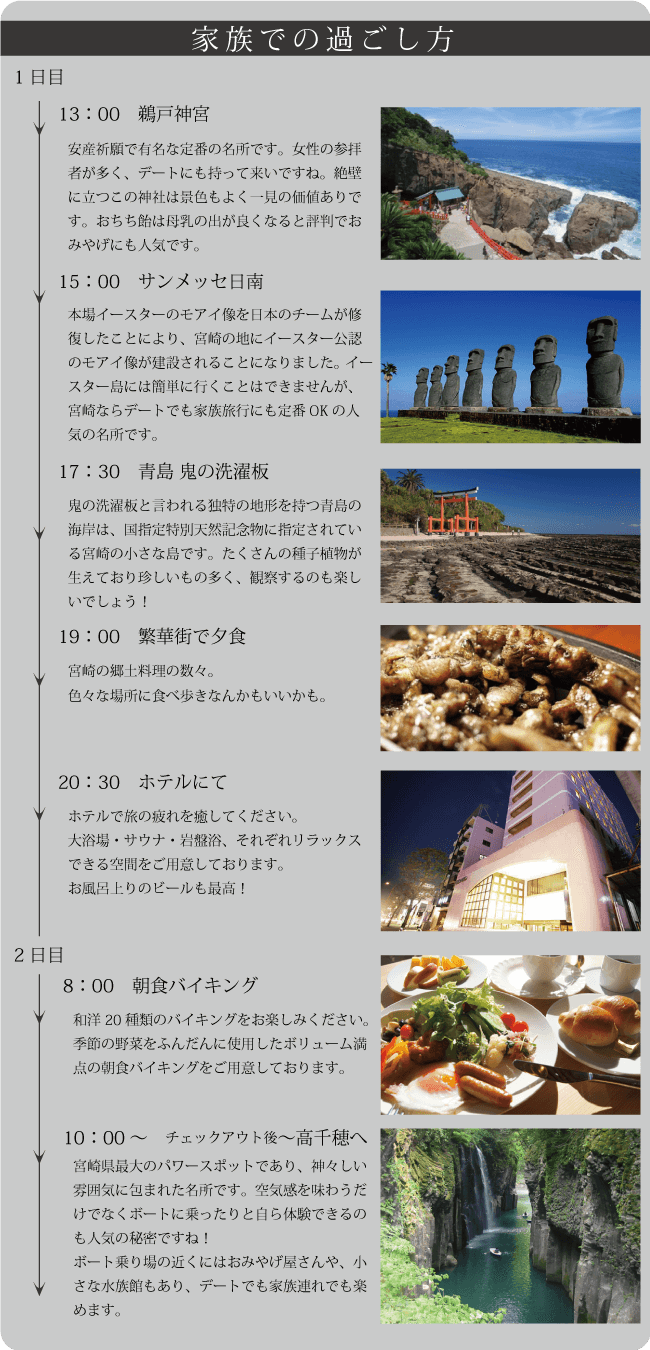 家族での過ごし方

1日目

13：00　鵜戸神宮

安産祈願で有名な定番の名所です。女性の参拝者が多く、デートにも持って来いですね。絶壁に立つこの神社は景色もよく一見の価値ありです。おちち飴は母乳の出が良くなると評判でおみやげにも人気です。

15：00　サンメッセ日南

本場イースターのモアイ像を日本のチームが修復したことにより、宮崎の地にイースター公認のモアイ像が建設されることになりました。イースター島には簡単に行くことはできませんが、宮崎ならデートでも家族旅行にも定番OKの人気の名所です。

17：30　青島 鬼の洗濯板

鬼の洗濯板と言われる独特の地形を持つ青島の海岸は、国指定特別天然記念物に指定されている宮崎の小さな島です。たくさんの種子植物が生えており珍しいもの多く、観察するのも楽しいでしょう！

19：00　繁華街で夕食

宮崎の郷土料理の数々。
色々な場所に食べ歩きなんかもいいかも。

20：30　ホテルにて

ホテルで旅の疲れを癒してください。
大浴場・サウナ・岩盤浴、それぞれリラックスできる空間をご用意しております。
お風呂上りのビールも最高！

2日目

8：00　朝食バイキング

和洋20種類のバイキングをお楽しみください。季節の野菜をふんだんに使用したボリューム満点の朝食バイキングをご用意しております。

10：00～　チェックアウト後～高千穂へ

宮崎県最大のパワースポットであり、神々しい雰囲気に包まれた名所です。空気感を味わうだけでなくボートに乗ったりと自ら体験できるのも人気の秘密ですね！
ボート乗り場の近くにはおみやげ屋さんや、小さな水族館もあり、デートでも家族連れでも楽めます。